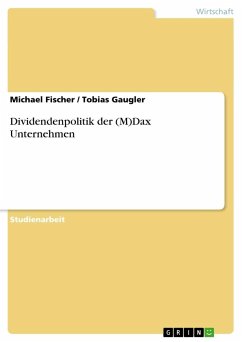 Wirtschaft

Michael Fischer / Tobias Gaugler

Dividendenpolitik der (M)Dax Unternehmen

Studienarbeit

GRIN